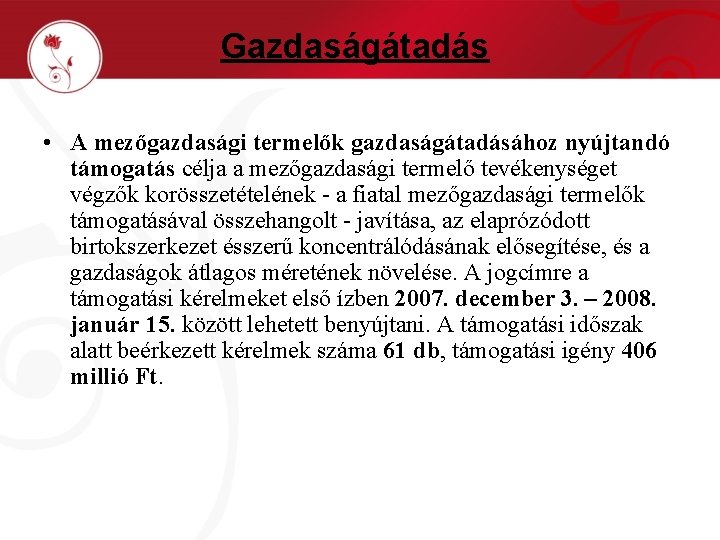 Gazdaságátadás

• A mezőgazdasági termelők gazdaságátadásához nyújtandó támogatás célja a mezőgazdasági termelő tevékenységet végzők korösszetételének - a fiatal mezőgazdasági termelők támogatásával összehangolt - javítása, az elaprózódott birtokszerkezet ésszerű koncentrálódásának elősegítése, és a gazdaságok átlagos méretének növelése. A jogcímre a támogatási kérelmeket első ízben 2007. december 3. – 2008. január 15. között lehetett benyújtani. A támogatási időszak alatt beérkezett kérelmek száma 61 db, támogatási igény 406 millió Ft.